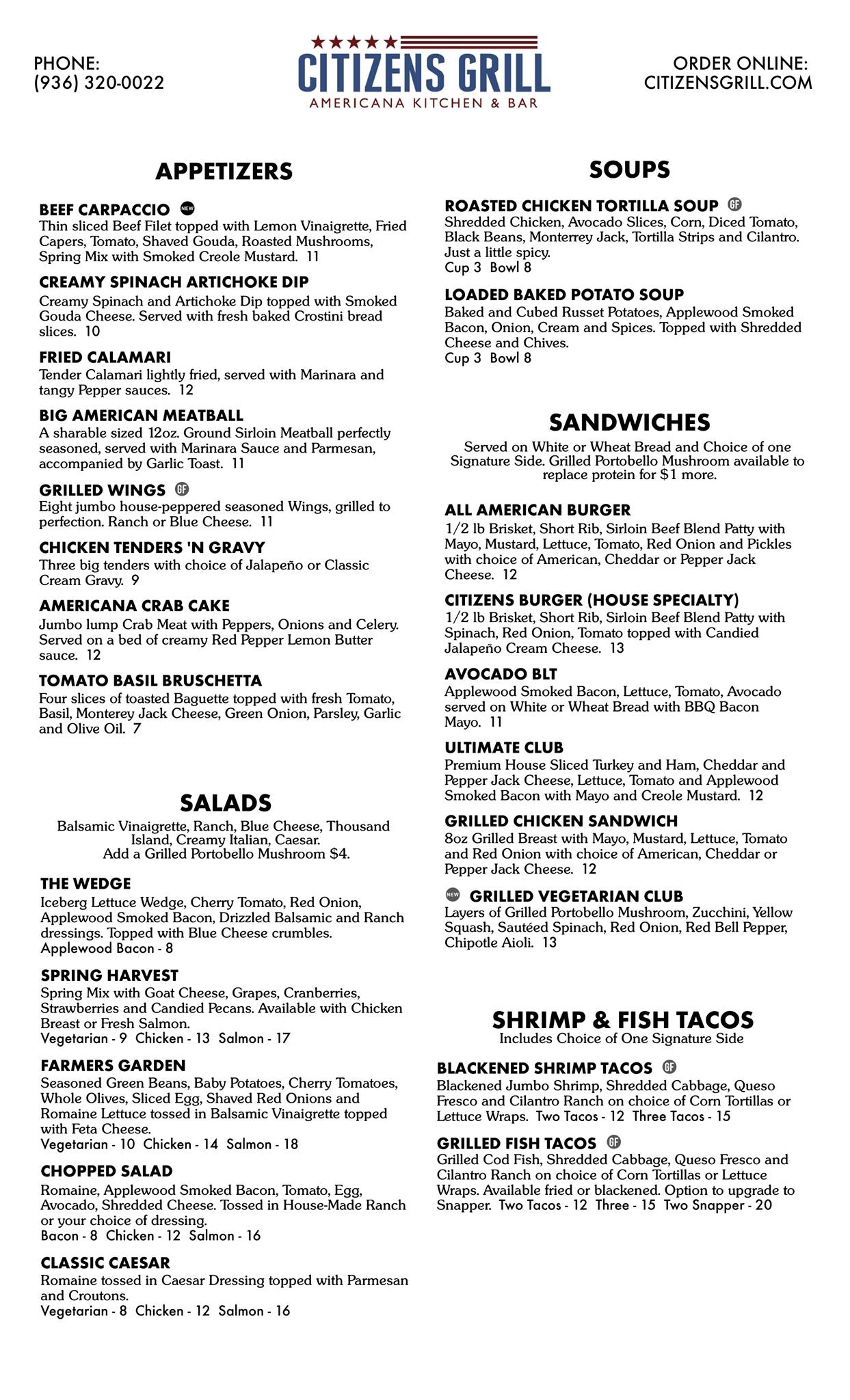 PHONE:
(936) 320-0022

CITIZENS GRILL
AMERICANA KITCHEN & BAR

ORDER ONLINE:
CITIZENSGRILL.COM

APPETIZERS

BEEF CARPACCIO NEW
Thin sliced Beef Filet topped with Lemon Vinaigrette, Fried Capers, Tomato, Shaved Gouda, Roasted Mushrooms, Spring Mix with Smoked Creole Mustard. 11

CREAMY SPINACH ARTICHOKE DIP
Creamy Spinach and Artichoke Dip topped with Smoked Gouda Cheese. Served with fresh baked Crostini bread slices. 10

FRIED CALAMARI
Tender Calamari lightly fried, served with Marinara and tangy Pepper sauces. 12

BIG AMERICAN MEATBALL
A sharable sized 12oz. Ground Sirloin Meatball perfectly seasoned, served with Marinara Sauce and Parmesan, accompanied by Garlic Toast. 11

GRILLED WINGS GF
Eight jumbo house-peppered seasoned Wings, grilled to perfection. Ranch or Blue Cheese. 11

CHICKEN TENDERS 'N GRAVY
Three big tenders with choice of Jalapeño or Classic Cream Gravy. 9

AMERICANA CRAB CAKE
Jumbo lump Crab Meat with Peppers, Onions and Celery. Served on a bed of creamy Red Pepper Lemon Butter sauce. 12

TOMATO BASIL BRUSCHETTA
Four slices of toasted Baguette topped with fresh Tomato, Basil, Monterey Jack Cheese, Green Onion, Parsley, Garlic and Olive Oil. 7

SALADS
Balsamic Vinaigrette, Ranch, Blue Cheese, Thousand Island, Creamy Italian, Caesar.
Add a Grilled Portobello Mushroom $4.

THE WEDGE
Iceberg Lettuce Wedge, Cherry Tomato, Red Onion, Applewood Smoked Bacon, Drizzled Balsamic and Ranch dressings. Topped with Blue Cheese crumbles.
Applewood Bacon - 8

SPRING HARVEST
Spring Mix with Goat Cheese, Grapes, Cranberries, Strawberries and Candied Pecans. Available with Chicken Breast or Fresh Salmon.
Vegetarian - 9 Chicken - 13 Salmon - 17

FARMERS GARDEN
Seasoned Green Beans, Baby Potatoes, Cherry Tomatoes, Whole Olives, Sliced Egg, Shaved Red Onions and Romaine Lettuce tossed in Balsamic Vinaigrette topped with Feta Cheese.
Vegetarian - 10 Chicken - 14 Salmon - 18

CHOPPED SALAD
Romaine, Applewood Smoked Bacon, Tomato, Egg, Avocado, Shredded Cheese. Tossed in House-Made Ranch or your choice of dressing.
Bacon - 8 Chicken - 12 Salmon - 16

CLASSIC CAESAR
Romaine tossed in Caesar Dressing topped with Parmesan and Croutons.
Vegetarian - 8 Chicken - 12 Salmon - 16

SOUPS

ROASTED CHICKEN TORTILLA SOUP GF
Shredded Chicken, Avocado Slices, Corn, Diced Tomato, Black Beans, Monterrey Jack, Tortilla Strips and Cilantro. Just a little spicy.
Cup 3 Bowl 8

LOADED BAKED POTATO SOUP
Baked and Cubed Russet Potatoes, Applewood Smoked Bacon, Onion, Cream and Spices. Topped with Shredded Cheese and Chives.
Cup 3 Bowl 8

SANDWICHES
Served on White or Wheat Bread and Choice of one Signature Side. Grilled Portobello Mushroom available to replace protein for $1 more.

ALL AMERICAN BURGER
1/2 lb Brisket, Short Rib, Sirloin Beef Blend Patty with Mayo, Mustard, Lettuce, Tomato, Red Onion and Pickles with choice of American, Cheddar or Pepper Jack Cheese. 12

CITIZENS BURGER (HOUSE SPECIALTY)
1/2 lb Brisket, Short Rib, Sirloin Beef Blend Patty with Spinach, Red Onion, Tomato topped with Candied Jalapeño Cream Cheese. 13

AVOCADO BLT
Applewood Smoked Bacon, Lettuce, Tomato, Avocado served on White or Wheat Bread with BBQ Bacon Mayo. 11

ULTIMATE CLUB
Premium House Sliced Turkey and Ham, Cheddar and Pepper Jack Cheese, Lettuce, Tomato and Applewood Smoked Bacon with Mayo and Creole Mustard. 12

GRILLED CHICKEN SANDWICH
8oz Grilled Breast with Mayo, Mustard, Lettuce, Tomato and Red Onion with choice of American, Cheddar or Pepper Jack Cheese. 12

NEW GRILLED VEGETARIAN CLUB
Layers of Grilled Portobello Mushroom, Zucchini, Yellow Squash, Sautéed Spinach, Red Onion, Red Bell Pepper, Chipotle Aioli. 13

SHRIMP & FISH TACOS
Includes Choice of One Signature Side

BLACKENED SHRIMP TACOS GF
Blackened Jumbo Shrimp, Shredded Cabbage, Queso Fresco and Cilantro Ranch on choice of Corn Tortillas or Lettuce Wraps. Two Tacos - 12 Three Tacos - 15

GRILLED FISH TACOS GF
Grilled Cod Fish, Shredded Cabbage, Queso Fresco and Cilantro Ranch on choice of Corn Tortillas or Lettuce Wraps. Available fried or blackened. Option to upgrade to Snapper. Two Tacos - 12 Three - 15 Two Snapper - 20